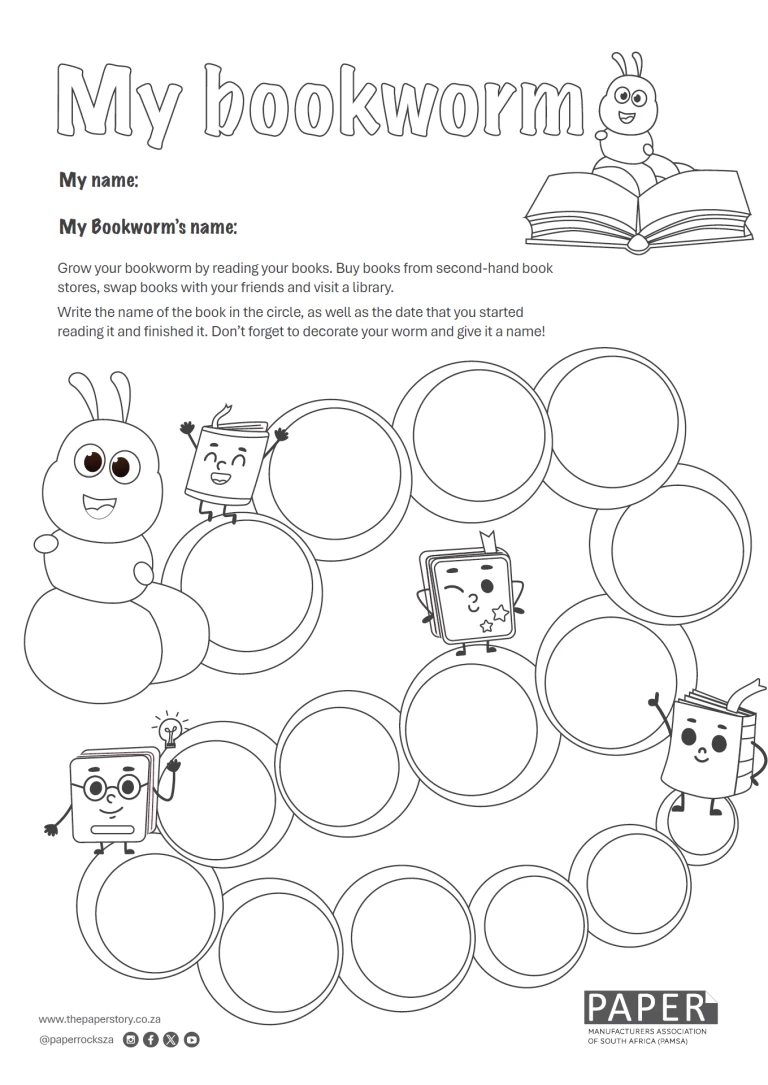 My bookworm

My name:

My Bookworm's name:

Grow your bookworm by reading your books. Buy books from second-hand book stores, swap books with your friends and visit a library.

Write the name of the book in the circle, as well as the date that you started reading it and finished it. Don't forget to decorate your worm and give it a name!

www.thepaperstory.co.za

@paperrocksza

PAPER
MANUFACTURERS ASSOCIATION OF SOUTH AFRICA (PAMSA)